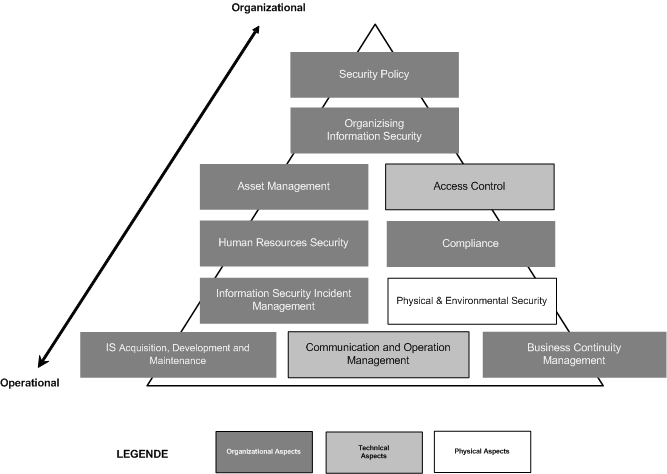 Organizational

Security Policy

Organizising Information Security

Asset Management

Access Control

Human Resources Security

Compliance

Information Security Incident Management

Physical & Environmental Security

IS Acquisition, Development and Maintenance

Communication and Operation Management

Business Continuity Management

Operational

LEGENDE

Organizational Aspects

Technical Aspects

Physical Aspects